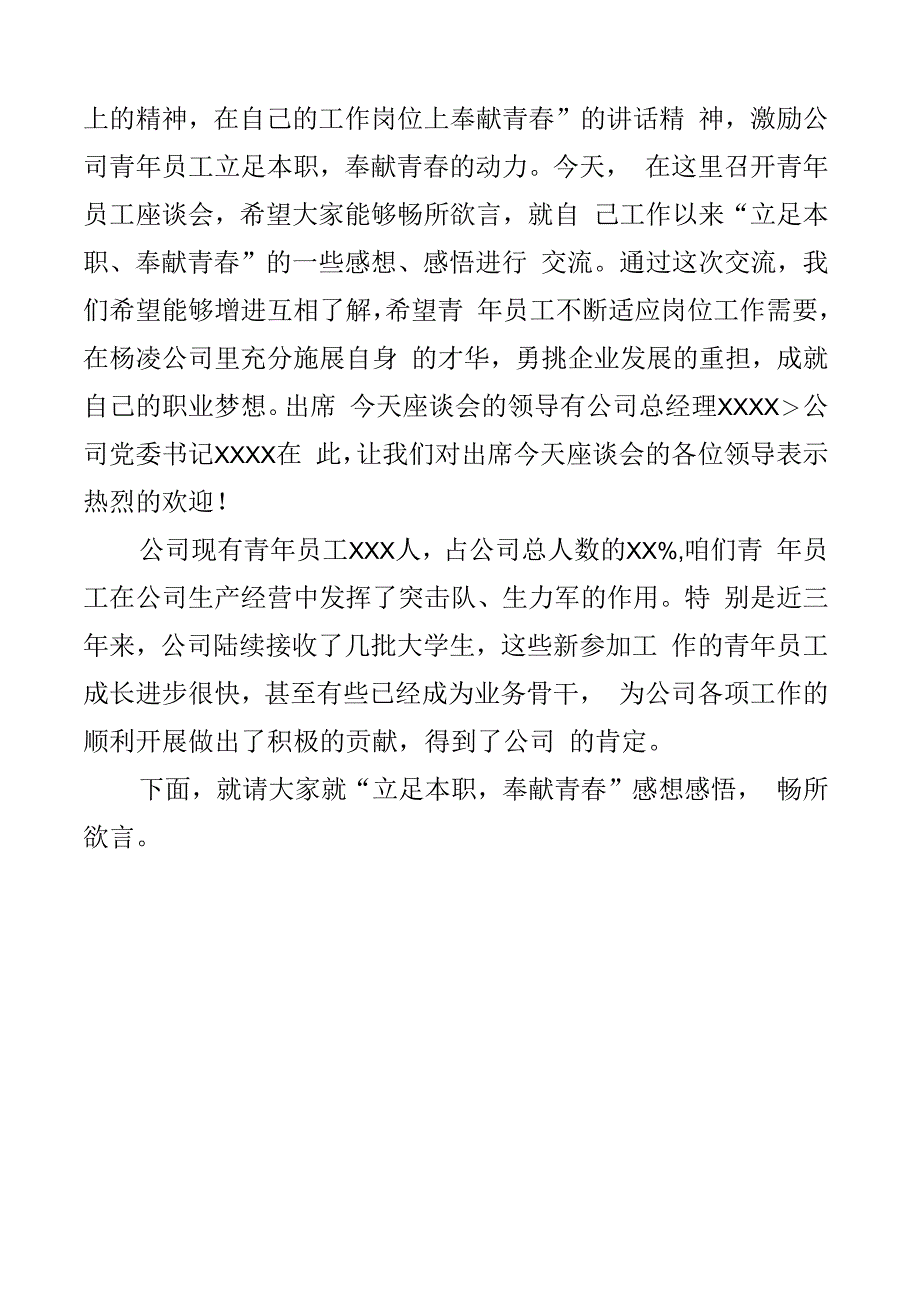 上的精神，在自己的工作岗位上奉献青春”的讲话精 神，激励公司青年员工立足本职，奉献青春的动力。今天， 在这里召开青年员工座谈会，希望大家能够畅所欲言，就自 己工作以来“立足本职、奉献青春”的一些感想、感悟进行 交流。通过这次交流，我们希望能够增进互相了解，希望青 年员工不断适应岗位工作需要，在杨凌公司里充分施展自身 的才华，勇挑企业发展的重担，成就自己的职业梦想。出席 今天座谈会的领导有公司总经理XXXX＞公司党委书记XXXX在 此，让我们对出席今天座谈会的各位领导表示热烈的欢迎！

公司现有青年员工XXX人，占公司总人数的XX%,咱们青 年员工在公司生产经营中发挥了突击队、生力军的作用。特 别是近三年来，公司陆续接收了几批大学生，这些新参加工 作的青年员工成长进步很快，甚至有些已经成为业务骨干， 为公司各项工作的顺利开展做出了积极的贡献，得到了公司 的肯定。

下面，就请大家就“立足本职，奉献青春”感想感悟， 畅所欲言。